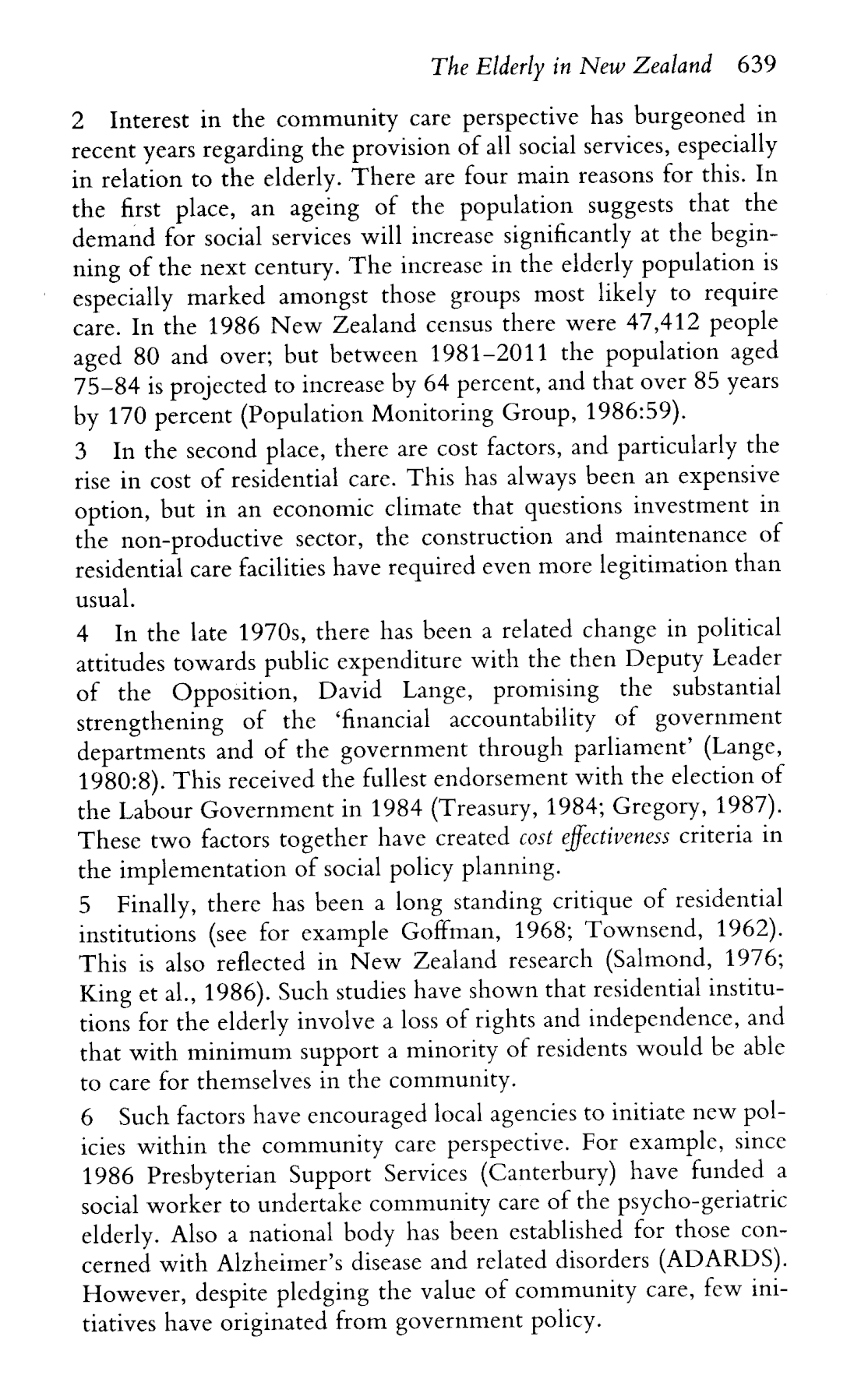 The Elderly in New Zealand 639

2 Interest in the community care perspective has burgeoned in recent years regarding the provision of all social services, especially in relation to the elderly. There are four main reasons for this. In the first place, an ageing of the population suggests that the demand for social services will increase significantly at the beginning of the next century. The increase in the elderly population is especially marked amongst those groups most likely to require care. In the 1986 New Zealand census there were 47,412 people aged 80 and over; but between 1981–2011 the population aged 75–84 is projected to increase by 64 percent, and that over 85 years by 170 percent (Population Monitoring Group, 1986:59).

3 In the second place, there are cost factors, and particularly the rise in cost of residential care. This has always been an expensive option, but in an economic climate that questions investment in the non-productive sector, the construction and maintenance of residential care facilities have required even more legitimation than usual.

4 In the late 1970s, there has been a related change in political attitudes towards public expenditure with the then Deputy Leader of the Opposition, David Lange, promising the substantial strengthening of the 'financial accountability of government departments and of the government through parliament' (Lange, 1980:8). This received the fullest endorsement with the election of the Labour Government in 1984 (Treasury, 1984; Gregory, 1987). These two factors together have created cost effectiveness criteria in the implementation of social policy planning.

5 Finally, there has been a long standing critique of residential institutions (see for example Goffman, 1968; Townsend, 1962). This is also reflected in New Zealand research (Salmond, 1976; King et al., 1986). Such studies have shown that residential institutions for the elderly involve a loss of rights and independence, and that with minimum support a minority of residents would be able to care for themselves in the community.

6 Such factors have encouraged local agencies to initiate new policies within the community care perspective. For example, since 1986 Presbyterian Support Services (Canterbury) have funded a social worker to undertake community care of the psycho-geriatric elderly. Also a national body has been established for those concerned with Alzheimer's disease and related disorders (ADARDS). However, despite pledging the value of community care, few initiatives have originated from government policy.